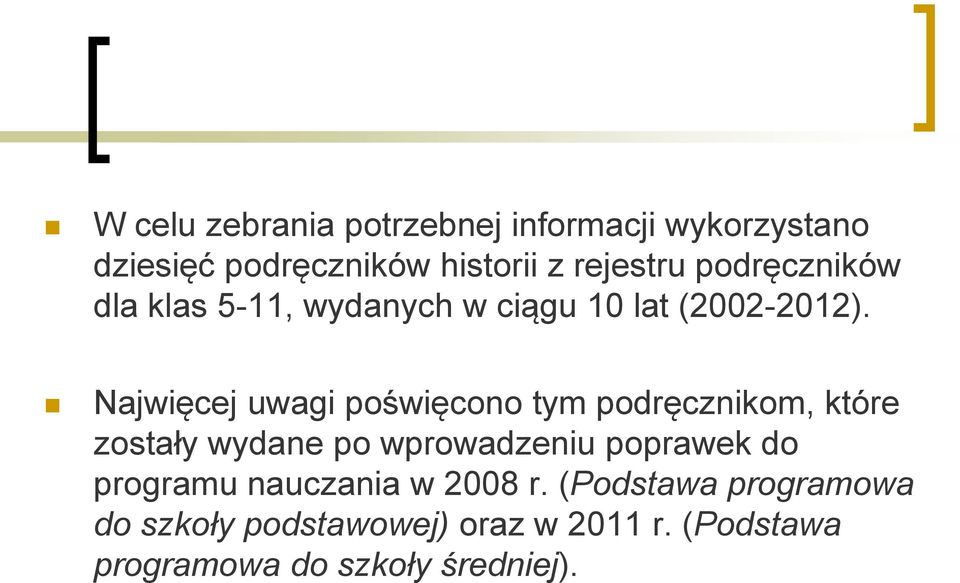 W celu zebrania potrzebnej informacji wykorzystano dziesięć podręczników historii z rejestru podręczników dla klas 5-11, wydanych w ciągu 10 lat (2002-2012).

Najwięcej uwagi poświęcono tym podręcznikom, które zostały wydane po wprowadzeniu poprawek do programu nauczania w 2008 r. (Podstawa programowa do szkoły podstawowej) oraz w 2011 r. (Podstawa programowa do szkoły średniej).